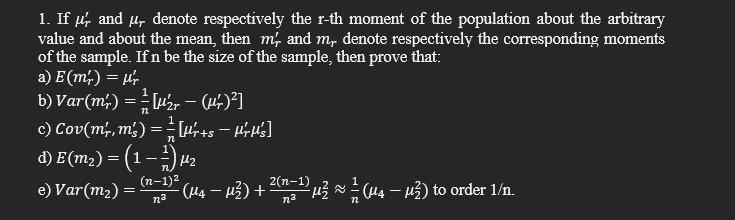 1. If $\mu_r'$ and $\mu_r$ denote respectively the r-th moment of the population about the arbitrary value and about the mean, then $m_r'$ and $m_r$ denote respectively the corresponding moments of the sample. If n be the size of the sample, then prove that:

a) $E(m_r') = \mu_r'$

b) $Var(m_r') = \frac{1}{n}[\mu_{2r}' - (\mu_r')^2]$

c) $Cov(m_r', m_s') = \frac{1}{n}[\mu_{r+s}' - \mu_r'\mu_s']$

d) $E(m_2) = \left(1 - \frac{1}{n}\right)\mu_2$

e) $Var(m_2) = \frac{(n-1)^2}{n^3}(\mu_4 - \mu_2^2) + \frac{2(n-1)}{n^3}\mu_2^2 \approx \frac{1}{n}(\mu_4 - \mu_2^2)$ to order 1/n.